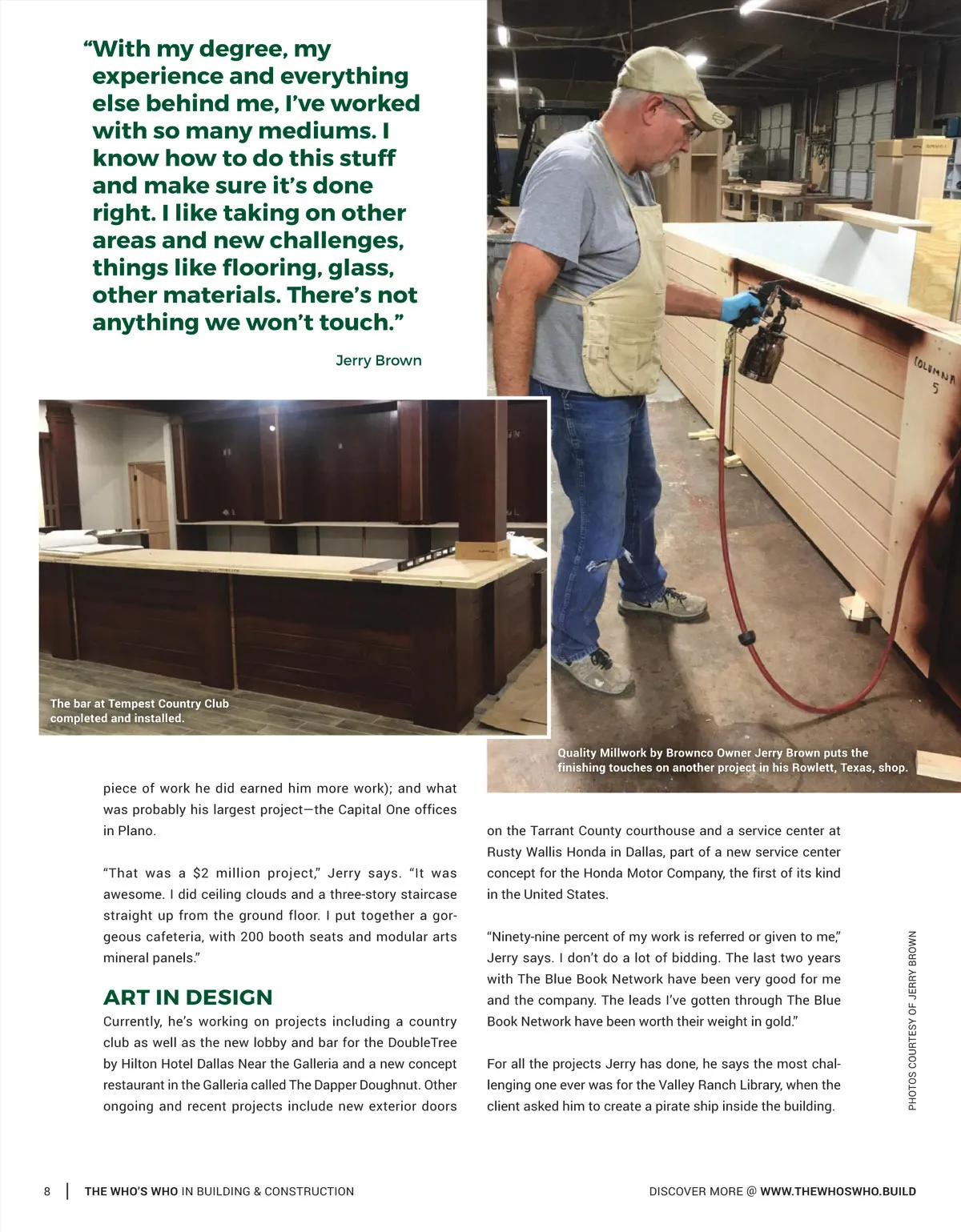 “With my degree, my experience and everything else behind me, I’ve worked with so many mediums. I know how to do this stuff and make sure it’s done right. I like taking on other areas and new challenges, things like flooring, glass, other materials. There’s not anything we won’t touch.”

Jerry Brown

COLUMN 5

The bar at Tempest Country Club completed and installed.

Quality Millwork by Brownco Owner Jerry Brown puts the finishing touches on another project in his Rowlett, Texas, shop.

piece of work he did earned him more work); and what was probably his largest project—the Capital One offices in Plano.

“That was a $2 million project,” Jerry says. “It was awesome. I did ceiling clouds and a three-story staircase straight up from the ground floor. I put together a gorgeous cafeteria, with 200 booth seats and modular arts mineral panels.”

ART IN DESIGN

Currently, he’s working on projects including a country club as well as the new lobby and bar for the DoubleTree by Hilton Hotel Dallas Near the Galleria and a new concept restaurant in the Galleria called The Dapper Doughnut. Other ongoing and recent projects include new exterior doors on the Tarrant County courthouse and a service center at Rusty Wallis Honda in Dallas, part of a new service center concept for the Honda Motor Company, the first of its kind in the United States.

“Ninety-nine percent of my work is referred or given to me,” Jerry says. I don’t do a lot of bidding. The last two years with The Blue Book Network have been very good for me and the company. The leads I’ve gotten through The Blue Book Network have been worth their weight in gold.”

For all the projects Jerry has done, he says the most challenging one ever was for the Valley Ranch Library, when the client asked him to create a pirate ship inside the building.

PHOTOS COURTESY OF JERRY BROWN

8 | THE WHO’S WHO IN BUILDING & CONSTRUCTION

DISCOVER MORE @ WWW.THEWHOSWHO.BUILD